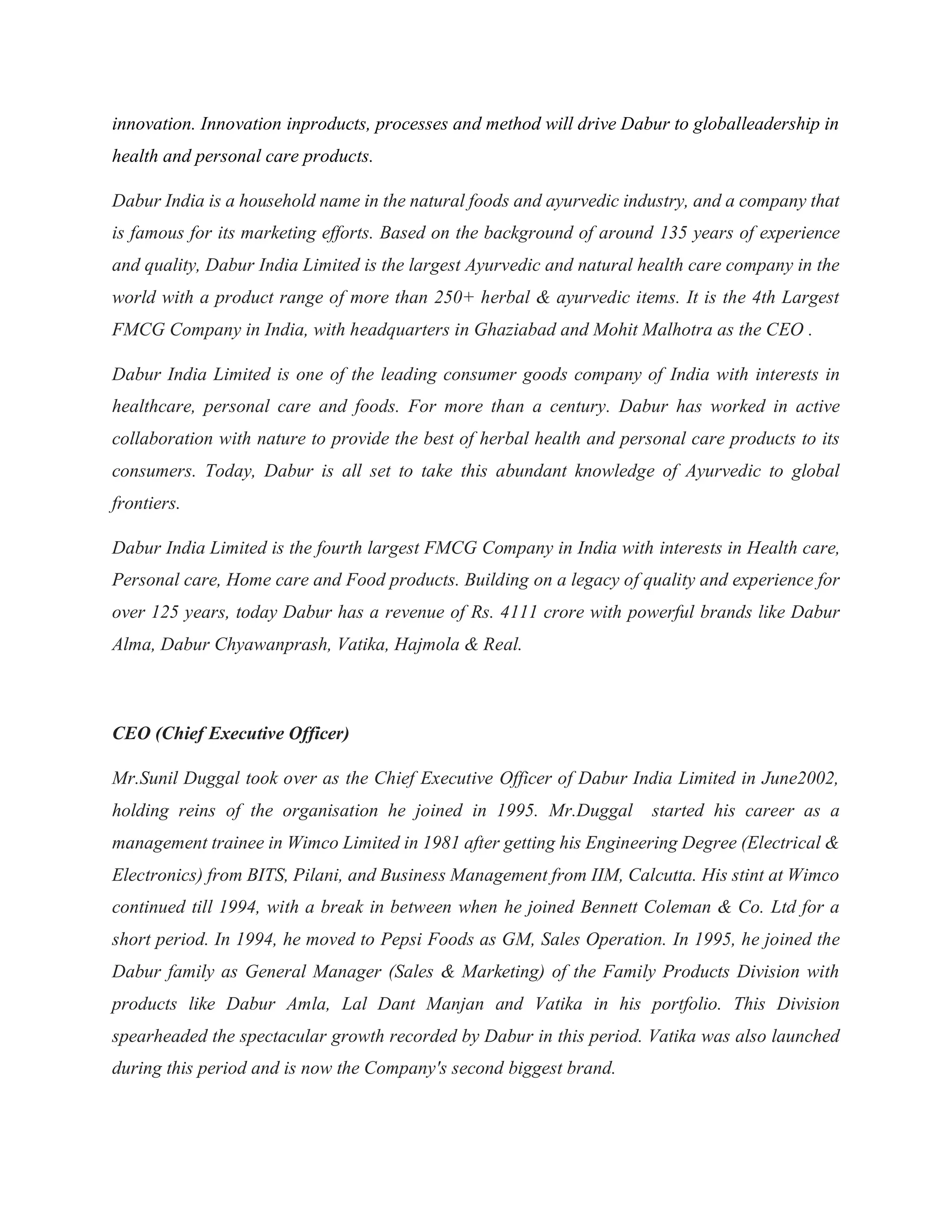 innovation. Innovation inproducts, processes and method will drive Dabur to globalleadership in health and personal care products.

Dabur India is a household name in the natural foods and ayurvedic industry, and a company that is famous for its marketing efforts. Based on the background of around 135 years of experience and quality, Dabur India Limited is the largest Ayurvedic and natural health care company in the world with a product range of more than 250+ herbal & ayurvedic items. It is the 4th Largest FMCG Company in India, with headquarters in Ghaziabad and Mohit Malhotra as the CEO .

Dabur India Limited is one of the leading consumer goods company of India with interests in healthcare, personal care and foods. For more than a century. Dabur has worked in active collaboration with nature to provide the best of herbal health and personal care products to its consumers. Today, Dabur is all set to take this abundant knowledge of Ayurvedic to global frontiers.

Dabur India Limited is the fourth largest FMCG Company in India with interests in Health care, Personal care, Home care and Food products. Building on a legacy of quality and experience for over 125 years, today Dabur has a revenue of Rs. 4111 crore with powerful brands like Dabur Alma, Dabur Chyawanprash, Vatika, Hajmola & Real.

CEO (Chief Executive Officer)

Mr.Sunil Duggal took over as the Chief Executive Officer of Dabur India Limited in June2002, holding reins of the organisation he joined in 1995. Mr.Duggal started his career as a management trainee in Wimco Limited in 1981 after getting his Engineering Degree (Electrical & Electronics) from BITS, Pilani, and Business Management from IIM, Calcutta. His stint at Wimco continued till 1994, with a break in between when he joined Bennett Coleman & Co. Ltd for a short period. In 1994, he moved to Pepsi Foods as GM, Sales Operation. In 1995, he joined the Dabur family as General Manager (Sales & Marketing) of the Family Products Division with products like Dabur Amla, Lal Dant Manjan and Vatika in his portfolio. This Division spearheaded the spectacular growth recorded by Dabur in this period. Vatika was also launched during this period and is now the Company's second biggest brand.